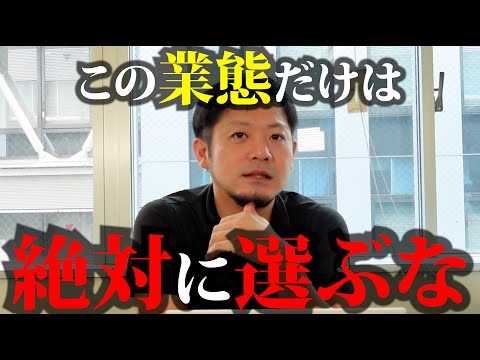 この業態だけは

絶対に選ぶな